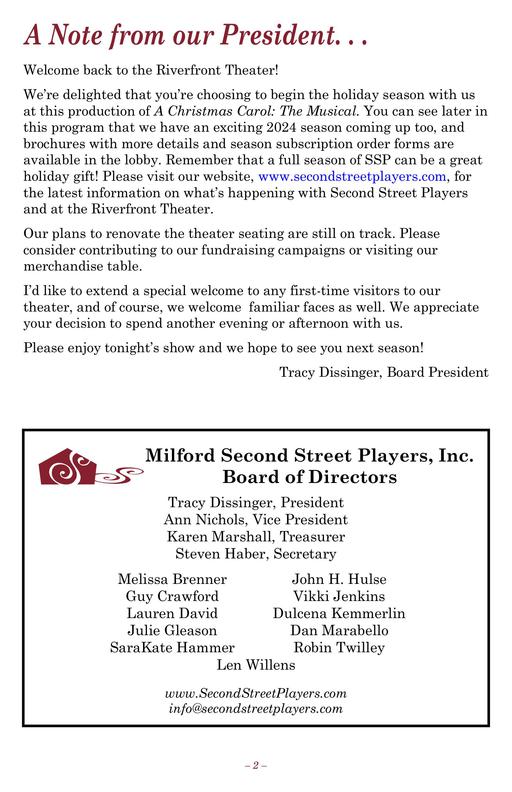 A Note from our President. . .

Welcome back to the Riverfront Theater!

We're delighted that you're choosing to begin the holiday season with us at this production of A Christmas Carol: The Musical. You can see later in this program that we have an exciting 2024 season coming up too, and brochures with more details and season subscription order forms are available in the lobby. Remember that a full season of SSP can be a great holiday gift! Please visit our website, www.secondstreetplayers.com, for the latest information on what's happening with Second Street Players and at the Riverfront Theater.

Our plans to renovate the theater seating are still on track. Please consider contributing to our fundraising campaigns or visiting our merchandise table.

I'd like to extend a special welcome to any first-time visitors to our theater, and of course, we welcome familiar faces as well. We appreciate your decision to spend another evening or afternoon with us.

Please enjoy tonight's show and we hope to see you next season!

Tracy Dissinger, Board President

Milford Second Street Players, Inc.
Board of Directors

Tracy Dissinger, President
Ann Nichols, Vice President
Karen Marshall, Treasurer
Steven Haber, Secretary

Melissa Brenner
Guy Crawford
Lauren David
Julie Gleason
SaraKate Hammer

John H. Hulse
Vikki Jenkins
Dulcena Kemmerlin
Dan Marabello
Robin Twilley

Len Willens

www.SecondStreetPlayers.com
info@secondstreetplayers.com

– 2 –